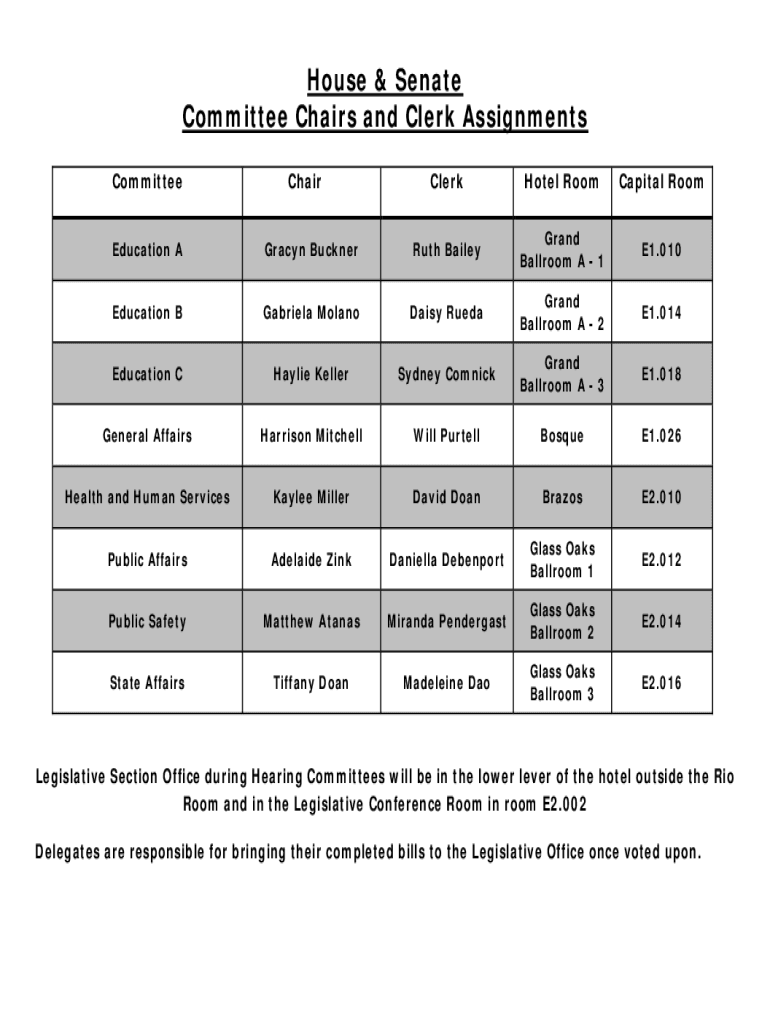 House & Senate
Committee Chairs and Clerk Assignments

| Committee | Chair | Clerk | Hotel Room | Capital Room |
|---|---|---|---|---|
| Education A | Gracyn Buckner | Ruth Bailey | Grand Ballroom A - 1 | E1.010 |
| Education B | Gabriela Molano | Daisy Rueda | Grand Ballroom A - 2 | E1.014 |
| Education C | Haylie Keller | Sydney Comnick | Grand Ballroom A - 3 | E1.018 |
| General Affairs | Harrison Mitchell | Will Purtell | Bosque | E1.026 |
| Health and Human Services | Kaylee Miller | David Doan | Brazos | E2.010 |
| Public Affairs | Adelaide Zink | Daniella Debenport | Glass Oaks Ballroom 1 | E2.012 |
| Public Safety | Matthew Atanas | Miranda Pendergast | Glass Oaks Ballroom 2 | E2.014 |
| State Affairs | Tiffany Doan | Madeleine Dao | Glass Oaks Ballroom 3 | E2.016 |

Legislative Section Office during Hearing Committees will be in the lower lever of the hotel outside the Rio Room and in the Legislative Conference Room in room E2.002

Delegates are responsible for bringing their completed bills to the Legislative Office once voted upon.